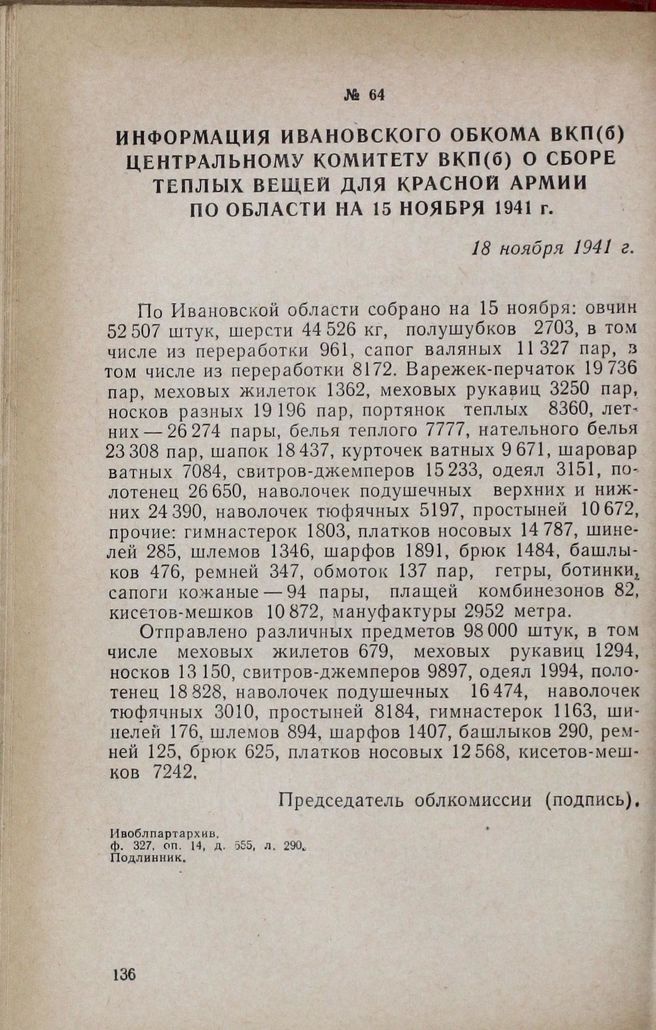 № 64

ИНФОРМАЦИЯ ИВАНОВСКОГО ОБКОМА ВКП(б) ЦЕНТРАЛЬНОМУ КОМИТЕТУ ВКП(б) О СБОРЕ ТЕПЛЫХ ВЕЩЕЙ ДЛЯ КРАСНОЙ АРМИИ ПО ОБЛАСТИ НА 15 НОЯБРЯ 1941 г.

18 ноября 1941 г.

По Ивановской области собрано на 15 ноября: овчин 52 507 штук, шерсти 44 526 кг, полушубков 2703, в том числе из переработки 961, сапог валяных 11 327 пар, в том числе из переработки 8172. Варежек-перчаток 19 736 пар, меховых жилеток 1362, меховых рукавиц 3250 пар, носков разных 19 196 пар, портянок теплых 8360, летних — 26 274 пары, белья теплого 7777, нательного белья 23 308 пар, шапок 18 437, курточек ватных 9 671, шаровар ватных 7084, свитров-джемперов 15 233, одеял 3151, полотенец 26 650, наволочек подушечных верхних и нижних 24 390, наволочек тюфячных 5197, простыней 10 672, прочие: гимнастерок 1803, платков носовых 14 787, шинелей 285, шлемов 1346, шарфов 1891, брюк 1484, башлыков 476, ремней 347, обмоток 137 пар, гетры, ботинки, сапоги кожаные — 94 пары, плащей комбинезонов 82, кисетов-мешков 10 872, мануфактуры 2952 метра.

Отправлено различных предметов 98 000 штук, в том числе меховых жилетов 679, меховых рукавиц 1294, носков 13 150, свитров-джемперов 9897, одеял 1994, полотенец 18 828, наволочек подушечных 16 474, наволочек тюфячных 3010, простыней 8184, гимнастерок 1163, шинелей 176, шлемов 894, шарфов 1407, башлыков 290, ремней 125, брюк 625, платков носовых 12 568, кисетов-мешков 7242.

Председатель облкомиссии (подпись).

Ивоблпартархив,
ф. 327, оп. 14, д. 555, л. 290.
Подлинник.

136